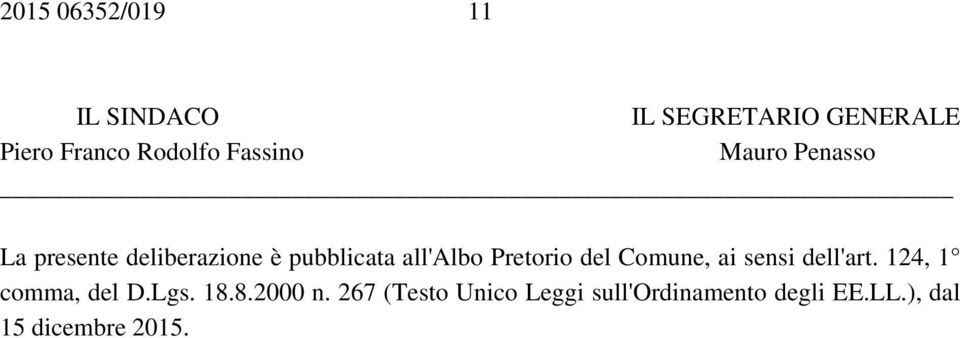 2015 06352/019 11

IL SINDACO
Piero Franco Rodolfo Fassino

IL SEGRETARIO GENERALE
Mauro Penasso

La presente deliberazione è pubblicata all'Albo Pretorio del Comune, ai sensi dell'art. 124, 1° comma, del D.Lgs. 18.8.2000 n. 267 (Testo Unico Leggi sull'Ordinamento degli EE.LL.), dal 15 dicembre 2015.